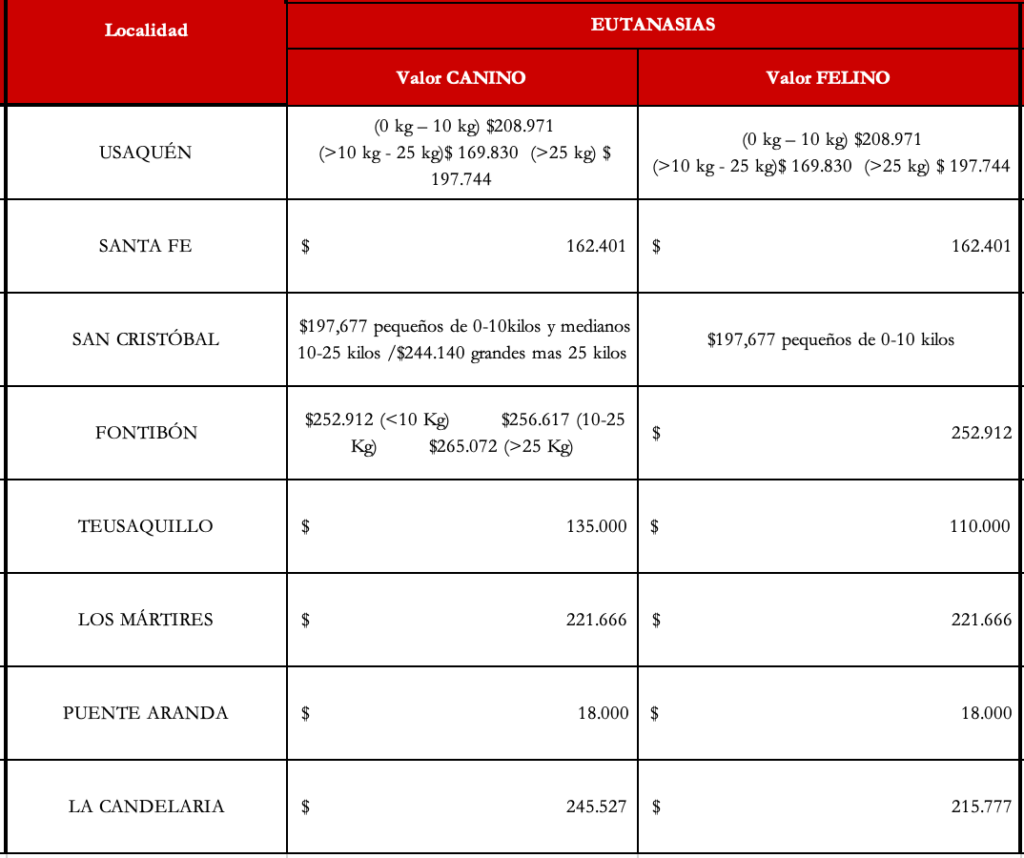 | Localidad | EUTANASIAS | |
|---|---|---|
| | Valor CANINO | Valor FELINO |
| USAQUÉN | (0 kg – 10 kg) \$208.971 (>10 kg - 25 kg)\$ 169.830 (>25 kg) \$ 197.744 | (0 kg – 10 kg) \$208.971 (>10 kg - 25 kg)\$ 169.830 (>25 kg) \$ 197.744 |
| SANTA FE | \$ 162.401 | \$ 162.401 |
| SAN CRISTÓBAL | \$197,677 pequeños de 0-10kilos y medianos 10-25 kilos /\$244.140 grandes mas 25 kilos | \$197,677 pequeños de 0-10 kilos |
| FONTIBÓN | \$252.912 (<10 Kg) \$256.617 (10-25 Kg) \$265.072 (>25 Kg) | \$ 252.912 |
| TEUSAQUILLO | \$ 135.000 | \$ 110.000 |
| LOS MÁRTIRES | \$ 221.666 | \$ 221.666 |
| PUENTE ARANDA | \$ 18.000 | \$ 18.000 |
| LA CANDELARIA | \$ 245.527 | \$ 215.777 |